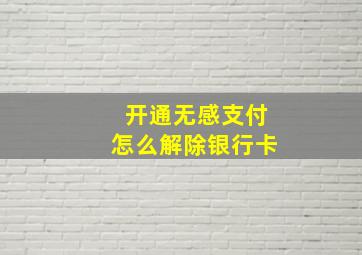 开通无感支付
怎么解除银行卡